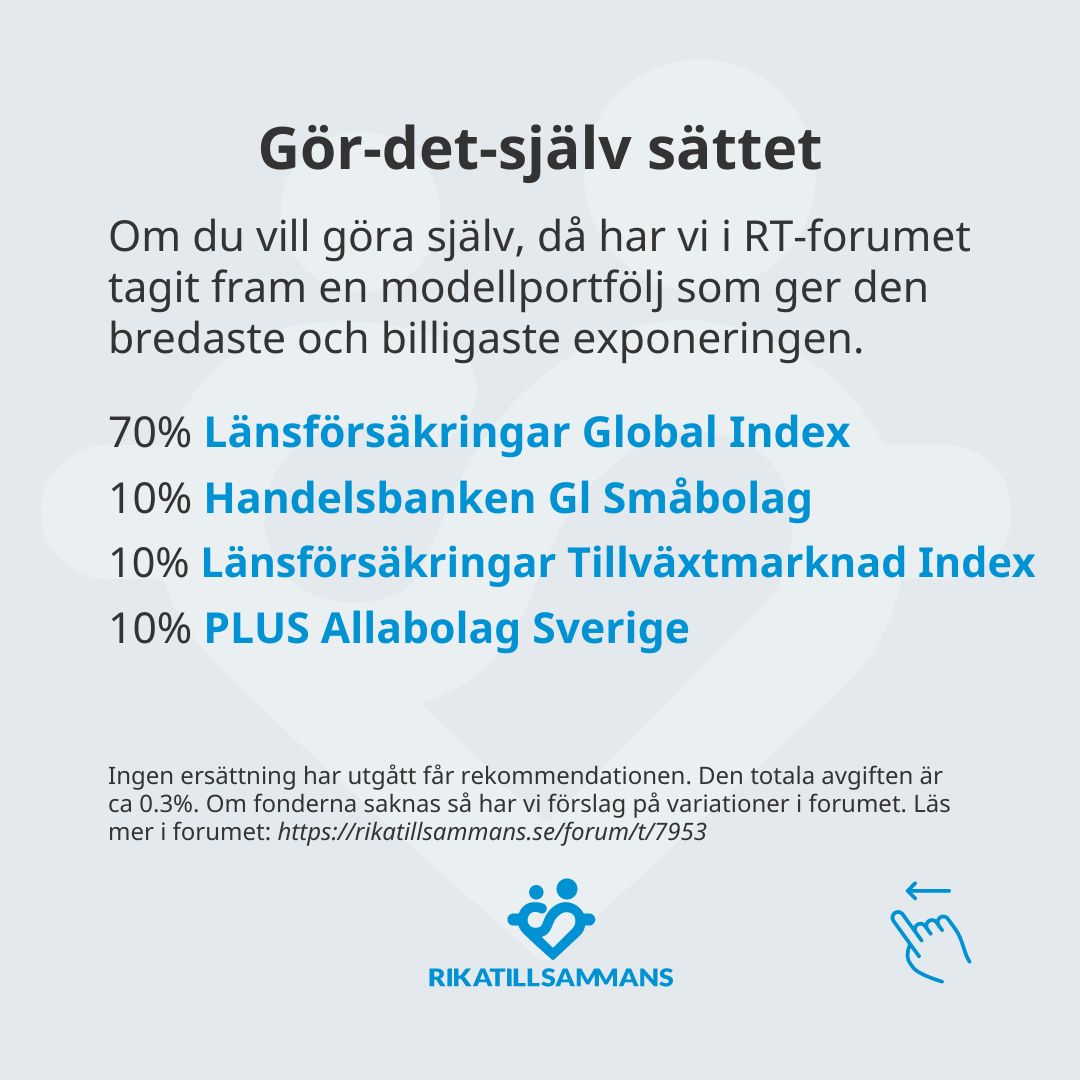 Gör-det-själv sättet

Om du vill göra själv, då har vi i RT-forumet tagit fram en modellportfölj som ger den bredaste och billigaste exponeringen.

70% Länsförsäkringar Global Index
10% Handelsbanken Gl Småbolag
10% Länsförsäkringar Tillväxtmarknad Index
10% PLUS Allabolag Sverige

Ingen ersättning har utgått får rekommendationen. Den totala avgiften är ca 0.3%. Om fonderna saknas så har vi förslag på variationer i forumet. Läs mer i forumet: https://rikatillsammans.se/forum/t/7953

RIKATILLSAMMANS